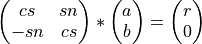 $\begin{pmatrix} cs & sn \\ -sn & cs \end{pmatrix} * \begin{pmatrix} a \\ b \end{pmatrix} = \begin{pmatrix} r \\ 0 \end{pmatrix}$